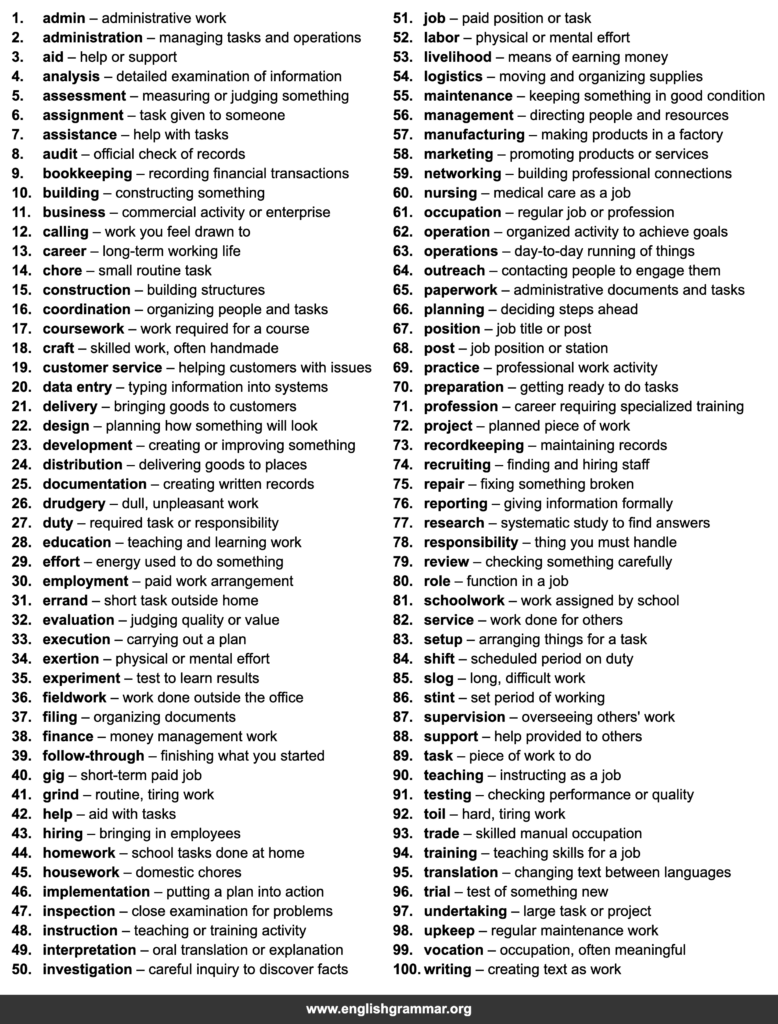 1. admin – administrative work
2. administration – managing tasks and operations
3. aid – help or support
4. analysis – detailed examination of information
5. assessment – measuring or judging something
6. assignment – task given to someone
7. assistance – help with tasks
8. audit – official check of records
9. bookkeeping – recording financial transactions
10. building – constructing something
11. business – commercial activity or enterprise
12. calling – work you feel drawn to
13. career – long-term working life
14. chore – small routine task
15. construction – building structures
16. coordination – organizing people and tasks
17. coursework – work required for a course
18. craft – skilled work, often handmade
19. customer service – helping customers with issues
20. data entry – typing information into systems
21. delivery – bringing goods to customers
22. design – planning how something will look
23. development – creating or improving something
24. distribution – delivering goods to places
25. documentation – creating written records
26. drudgery – dull, unpleasant work
27. duty – required task or responsibility
28. education – teaching and learning work
29. effort – energy used to do something
30. employment – paid work arrangement
31. errand – short task outside home
32. evaluation – judging quality or value
33. execution – carrying out a plan
34. exertion – physical or mental effort
35. experiment – test to learn results
36. fieldwork – work done outside the office
37. filing – organizing documents
38. finance – money management work
39. follow-through – finishing what you started
40. gig – short-term paid job
41. grind – routine, tiring work
42. help – aid with tasks
43. hiring – bringing in employees
44. homework – school tasks done at home
45. housework – domestic chores
46. implementation – putting a plan into action
47. inspection – close examination for problems
48. instruction – teaching or training activity
49. interpretation – oral translation or explanation
50. investigation – careful inquiry to discover facts

51. job – paid position or task
52. labor – physical or mental effort
53. livelihood – means of earning money
54. logistics – moving and organizing supplies
55. maintenance – keeping something in good condition
56. management – directing people and resources
57. manufacturing – making products in a factory
58. marketing – promoting products or services
59. networking – building professional connections
60. nursing – medical care as a job
61. occupation – regular job or profession
62. operation – organized activity to achieve goals
63. operations – day-to-day running of things
64. outreach – contacting people to engage them
65. paperwork – administrative documents and tasks
66. planning – deciding steps ahead
67. position – job title or post
68. post – job position or station
69. practice – professional work activity
70. preparation – getting ready to do tasks
71. profession – career requiring specialized training
72. project – planned piece of work
73. recordkeeping – maintaining records
74. recruiting – finding and hiring staff
75. repair – fixing something broken
76. reporting – giving information formally
77. research – systematic study to find answers
78. responsibility – thing you must handle
79. review – checking something carefully
80. role – function in a job
81. schoolwork – work assigned by school
82. service – work done for others
83. setup – arranging things for a task
84. shift – scheduled period on duty
85. slog – long, difficult work
86. stint – set period of working
87. supervision – overseeing others' work
88. support – help provided to others
89. task – piece of work to do
90. teaching – instructing as a job
91. testing – checking performance or quality
92. toil – hard, tiring work
93. trade – skilled manual occupation
94. training – teaching skills for a job
95. translation – changing text between languages
96. trial – test of something new
97. undertaking – large task or project
98. upkeep – regular maintenance work
99. vocation – occupation, often meaningful
100. writing – creating text as work

www.englishgrammar.org